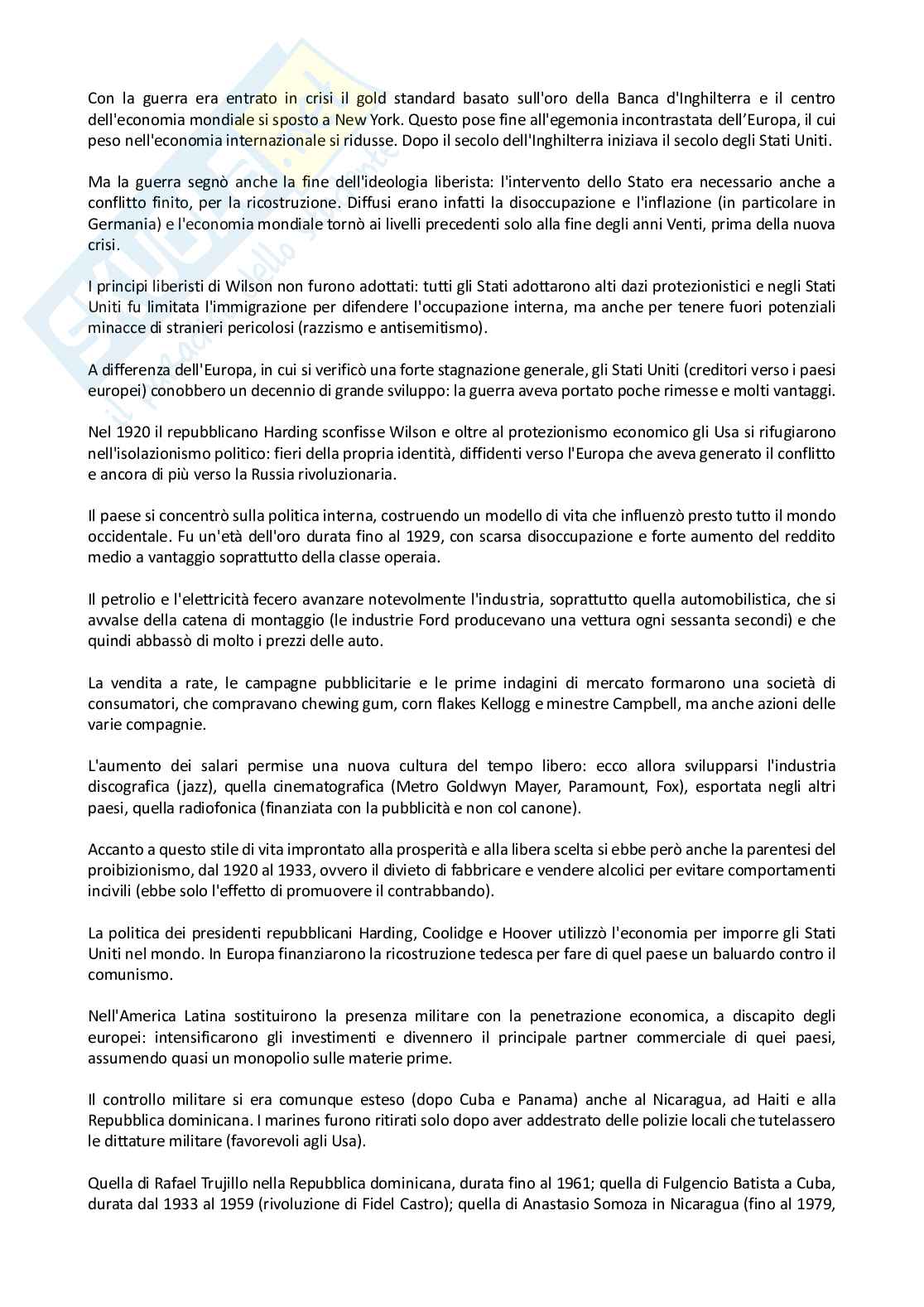 Con la guerra era entrato in crisi il gold standard basato sull'oro della Banca d'Inghilterra e il centro dell'economia mondiale si sposto a New York. Questo pose fine all'egemonia incontrastata dell'Europa, il cui peso nell'economia internazionale si ridusse. Dopo il secolo dell'Inghilterra iniziava il secolo degli Stati Uniti.

Ma la guerra segnò anche la fine dell'ideologia liberista: l'intervento dello Stato era necessario anche a conflitto finito, per la ricostruzione. Diffusi erano infatti la disoccupazione e l'inflazione (in particolare in Germania) e l'economia mondiale tornò ai livelli precedenti solo alla fine degli anni Venti, prima della nuova crisi.

I principi liberisti di Wilson non furono adottati: tutti gli Stati adottarono alti dazi protezionistici e negli Stati Uniti fu limitata l'immigrazione per difendere l'occupazione interna, ma anche per tenere fuori potenziali minacce di stranieri pericolosi (razzismo e antisemitismo).

A differenza dell'Europa, in cui si verificò una forte stagnazione generale, gli Stati Uniti (creditori verso i paesi europei) conobbero un decennio di grande sviluppo: la guerra aveva portato poche rimesse e molti vantaggi.

Nel 1920 il repubblicano Harding sconfisse Wilson e oltre al protezionismo economico gli Usa si rifugiarono nell'isolazionismo politico: fieri della propria identità, diffidenti verso l'Europa che aveva generato il conflitto e ancora di più verso la Russia rivoluzionaria.

Il paese si concentrò sulla politica interna, costruendo un modello di vita che influenzò presto tutto il mondo occidentale. Fu un'età dell'oro durata fino al 1929, con scarsa disoccupazione e forte aumento del reddito medio a vantaggio soprattutto della classe operaia.

Il petrolio e l'elettricità fecero avanzare notevolmente l'industria, soprattutto quella automobilistica, che si avvalse della catena di montaggio (le industrie Ford producevano una vettura ogni sessanta secondi) e che quindi abbassò di molto i prezzi delle auto.

La vendita a rate, le campagne pubblicitarie e le prime indagini di mercato formarono una società di consumatori, che compravano chewing gum, corn flakes Kellogg e minestre Campbell, ma anche azioni delle varie compagnie.

L'aumento dei salari permise una nuova cultura del tempo libero: ecco allora svilupparsi l'industria discografica (jazz), quella cinematografica (Metro Goldwyn Mayer, Paramount, Fox), esportata negli altri paesi, quella radiofonica (finanziata con la pubblicità e non col canone).

Accanto a questo stile di vita improntato alla prosperità e alla libera scelta si ebbe però anche la parentesi del proibizionismo, dal 1920 al 1933, ovvero il divieto di fabbricare e vendere alcolici per evitare comportamenti incivili (ebbe solo l'effetto di promuovere il contrabbando).

La politica dei presidenti repubblicani Harding, Coolidge e Hoover utilizzò l'economia per imporre gli Stati Uniti nel mondo. In Europa finanziarono la ricostruzione tedesca per fare di quel paese un baluardo contro il comunismo.

Nell'America Latina sostituirono la presenza militare con la penetrazione economica, a discapito degli europei: intensificarono gli investimenti e divennero il principale partner commerciale di quei paesi, assumendo quasi un monopolio sulle materie prime.

Il controllo militare si era comunque esteso (dopo Cuba e Panama) anche al Nicaragua, ad Haiti e alla Repubblica dominicana. I marines furono ritirati solo dopo aver addestrato delle polizie locali che tutelassero le dittature militare (favorevoli agli Usa).

Quella di Rafael Trujillo nella Repubblica dominicana, durata fino al 1961; quella di Fulgencio Batista a Cuba, durata dal 1933 al 1959 (rivoluzione di Fidel Castro); quella di Anastasio Somoza in Nicaragua (fino al 1979,